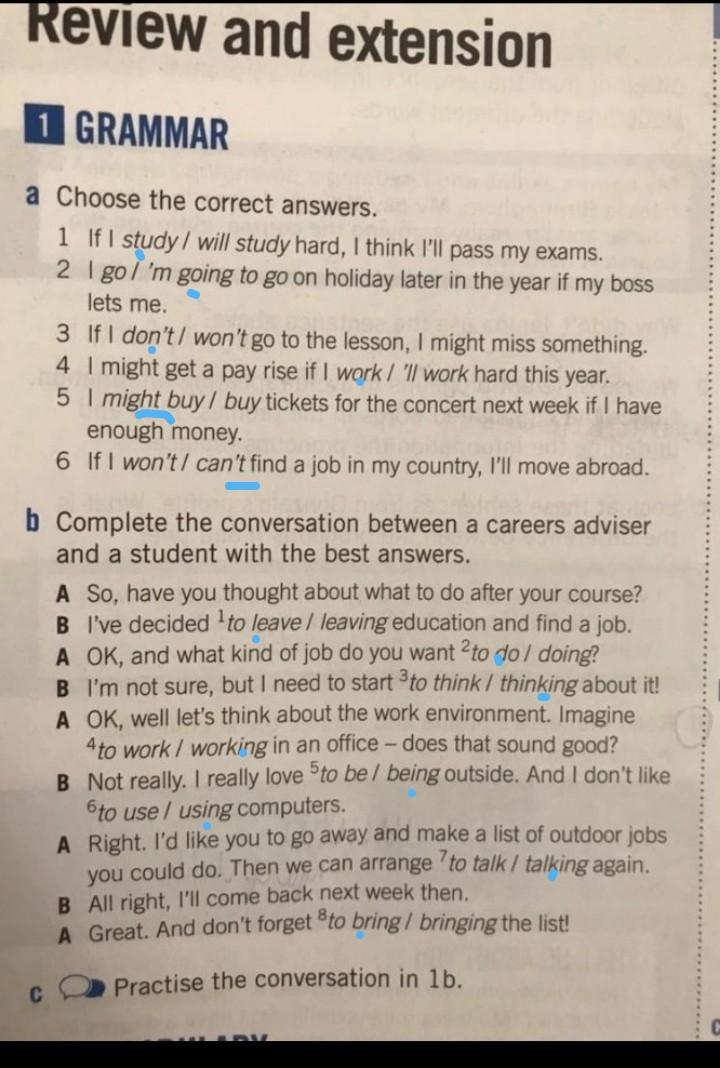 Review and extension

1 GRAMMAR

a Choose the correct answers.

1 If I study / will study hard, I think I'll pass my exams.
2 I go / 'm going to go on holiday later in the year if my boss lets me.
3 If I don't / won't go to the lesson, I might miss something.
4 I might get a pay rise if I work / 'll work hard this year.
5 I might buy / buy tickets for the concert next week if I have enough money.
6 If I won't / can't find a job in my country, I'll move abroad.

b Complete the conversation between a careers adviser and a student with the best answers.

A So, have you thought about what to do after your course?
B I've decided $^1$to leave / leaving education and find a job.
A OK, and what kind of job do you want $^2$to do / doing?
B I'm not sure, but I need to start $^3$to think / thinking about it!
A OK, well let's think about the work environment. Imagine $^4$to work / working in an office – does that sound good?
B Not really. I really love $^5$to be / being outside. And I don't like $^6$to use / using computers.
A Right. I'd like you to go away and make a list of outdoor jobs you could do. Then we can arrange $^7$to talk / talking again.
B All right, I'll come back next week then.
A Great. And don't forget $^8$to bring / bringing the list!

c Practise the conversation in 1b.